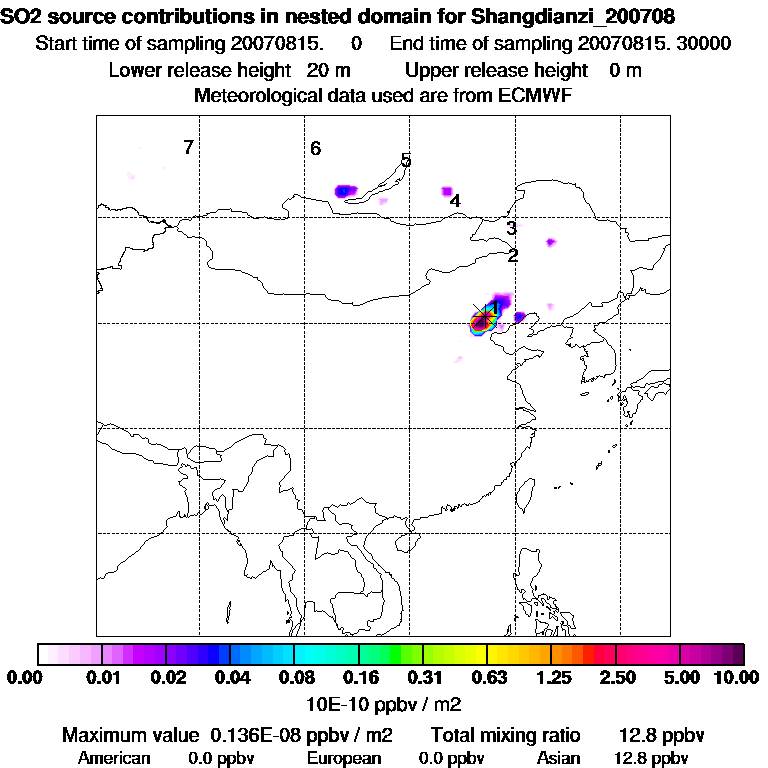 SO2 source contributions in nested domain for Shangdianzi_200708
Start time of sampling 20070815. 0 End time of sampling 20070815. 30000
Lower release height 20 m Upper release height 0 m
Meteorological data used are from ECMWF

7
6
5
4
3
2
1

0.00 0.01 0.02 0.04 0.08 0.16 0.31 0.63 1.25 2.50 5.00 10.00
10E-10 ppbv / m2

Maximum value 0.136E-08 ppbv / m2 Total mixing ratio 12.8 ppbv
American 0.0 ppbv European 0.0 ppbv Asian 12.8 ppbv